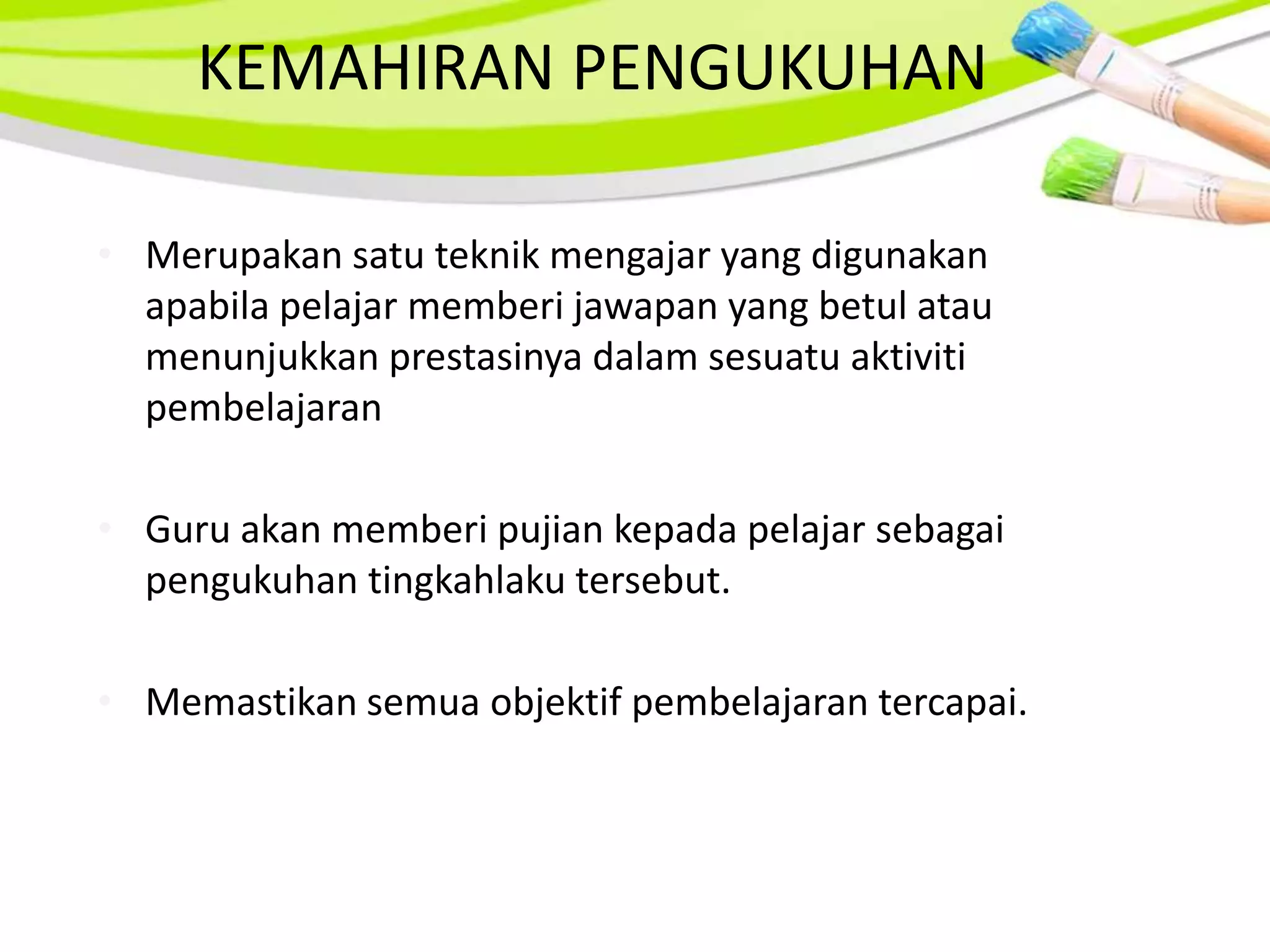 KEMAHIRAN PENGUKUHAN

• Merupakan satu teknik mengajar yang digunakan apabila pelajar memberi jawapan yang betul atau menunjukkan prestasinya dalam sesuatu aktiviti pembelajaran

• Guru akan memberi pujian kepada pelajar sebagai pengukuhan tingkahlaku tersebut.

• Memastikan semua objektif pembelajaran tercapai.